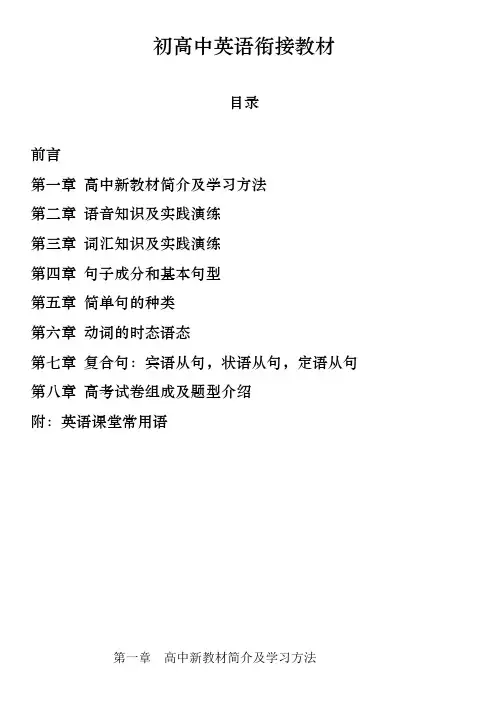 初高中英语衔接教材

目录

前言

第一章 高中新教材简介及学习方法

第二章 语音知识及实践演练

第三章 词汇知识及实践演练

第四章 句子成分和基本句型

第五章 简单句的种类

第六章 动词的时态语态

第七章 复合句：宾语从句，状语从句，定语从句

第八章 高考试卷组成及题型介绍

附：英语课堂常用语

第一章 高中新教材简介及学习方法